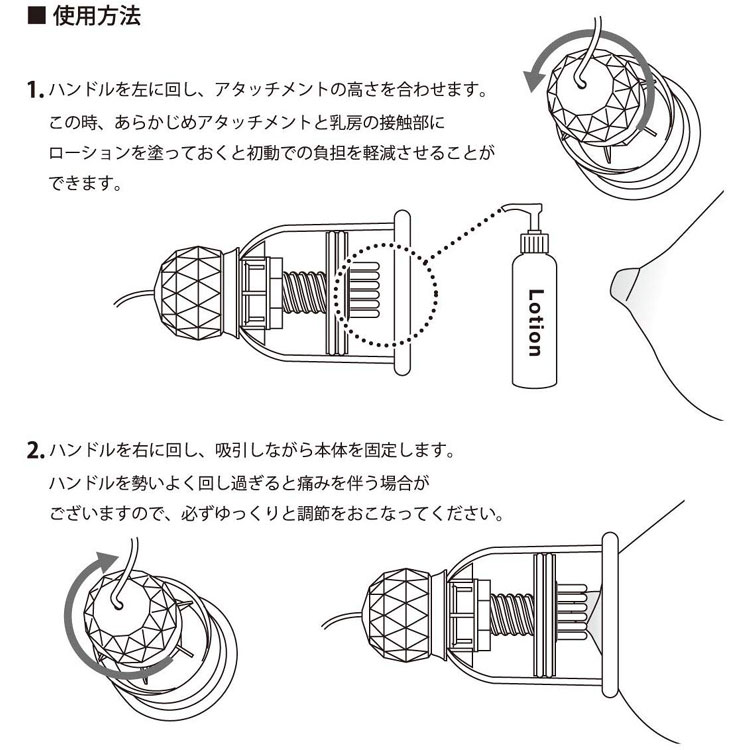 ■ 使用方法

1. ハンドルを左に回し、アタッチメントの高さを合わせます。この時、あらかじめアタッチメントと乳房の接触部にローションを塗っておくと初動での負担を軽減させることができます。

Lotion

2. ハンドルを右に回し、吸引しながら本体を固定します。ハンドルを勢いよく回し過ぎると痛みを伴う場合がございますので、必ずゆっくりと調節をおこなってください。